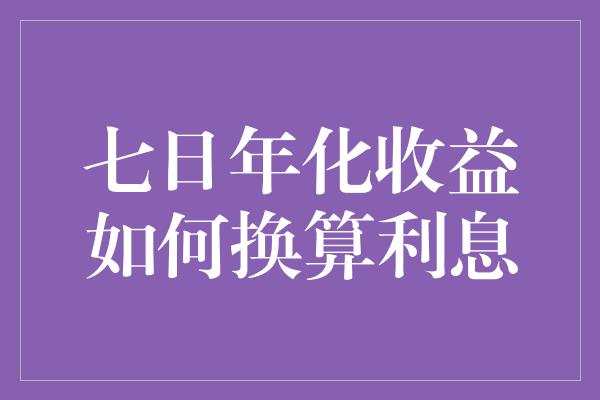 七日年化收益
如何换算利息